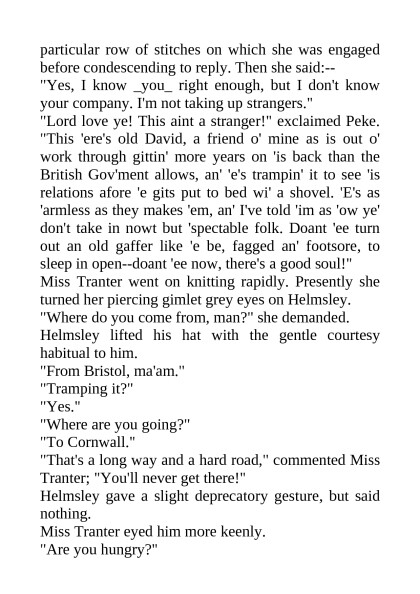 particular row of stitches on which she was engaged before condescending to reply. Then she said:--

"Yes, I know _you_ right enough, but I don't know your company. I'm not taking up strangers."

"Lord love ye! This aint a stranger!" exclaimed Peke. "This 'ere's old David, a friend o' mine as is out o' work through gittin' more years on 'is back than the British Gov'ment allows, an' 'e's trampin' it to see 'is relations afore 'e gits put to bed wi' a shovel. 'E's as 'armless as they makes 'em, an' I've told 'im as 'ow ye' don't take in nowt but 'spectable folk. Doant 'ee turn out an old gaffer like 'e be, fagged an' footsore, to sleep in open--doant 'ee now, there's a good soul!"

Miss Tranter went on knitting rapidly. Presently she turned her piercing gimlet grey eyes on Helmsley.

"Where do you come from, man?" she demanded.

Helmsley lifted his hat with the gentle courtesy habitual to him.

"From Bristol, ma'am."

"Tramping it?"

"Yes."

"Where are you going?"

"To Cornwall."

"That's a long way and a hard road," commented Miss Tranter; "You'll never get there!"

Helmsley gave a slight deprecatory gesture, but said nothing.

Miss Tranter eyed him more keenly.

"Are you hungry?"